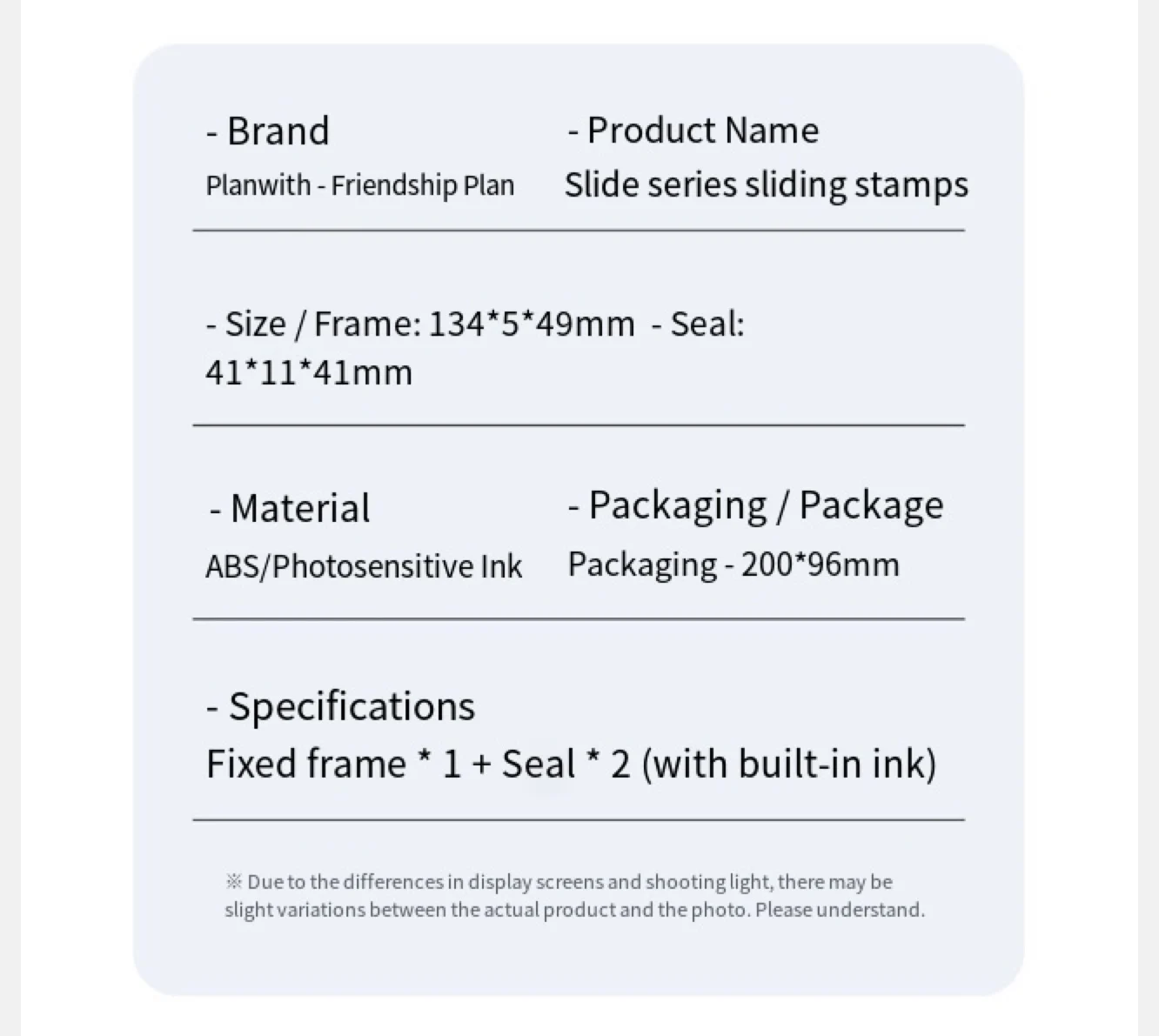 - Brand
Planwith - Friendship Plan

- Product Name
Slide series sliding stamps

- Size / Frame: 134*5*49mm - Seal: 41*11*41mm

- Material
ABS/Photosensitive Ink

- Packaging / Package
Packaging - 200*96mm

- Specifications
Fixed frame * 1 + Seal * 2 (with built-in ink)

※ Due to the differences in display screens and shooting light, there may be slight variations between the actual product and the photo. Please understand.